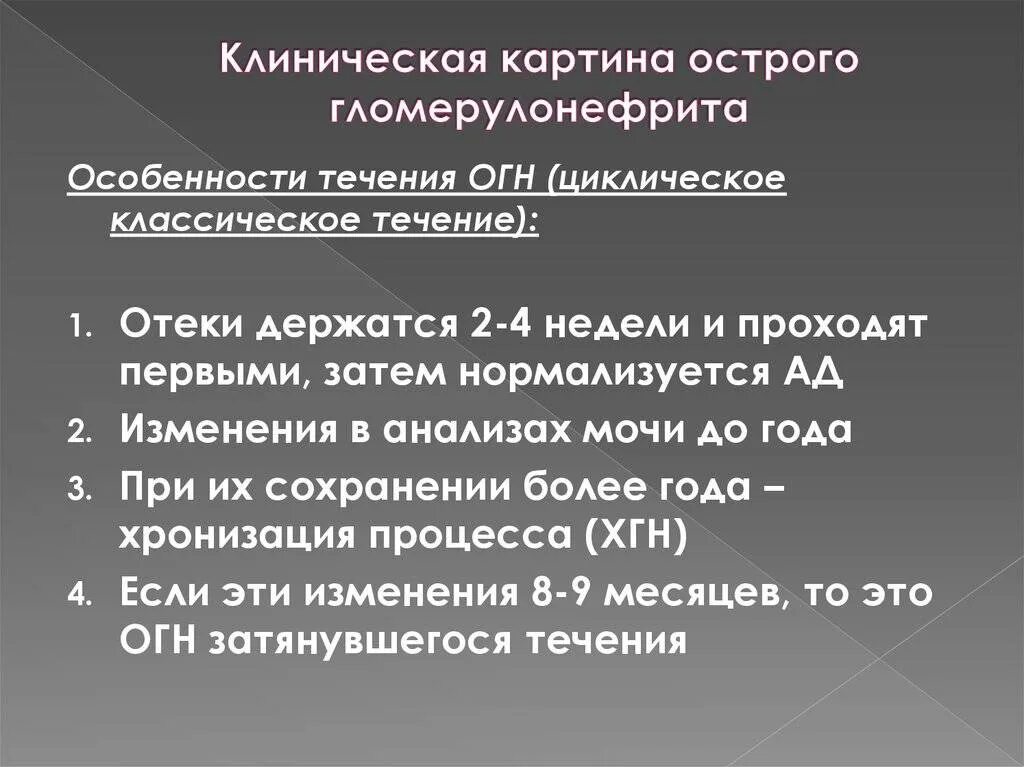 Клиническая картина острого гломерулонефрита

Особенности течения ОГН (циклическое классическое течение):

1. Отеки держатся 2-4 недели и проходят первыми, затем нормализуется АД
2. Изменения в анализах мочи до года
3. При их сохранении более года – хронизация процесса (ХГН)
4. Если эти изменения 8-9 месяцев, то это ОГН затянувшегося течения